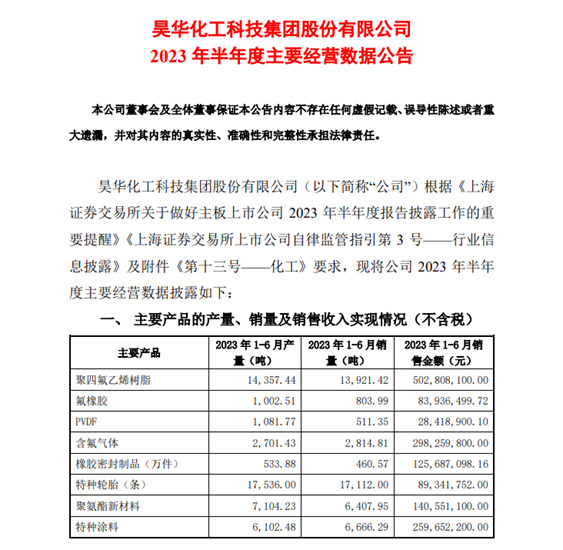 昊华化工科技集团股份有限公司
2023 年半年度主要经营数据公告

本公司董事会及全体董事保证本公告内容不存在任何虚假记载、误导性陈述或者重大遗漏，并对其内容的真实性、准确性和完整性承担法律责任。

昊华化工科技集团股份有限公司（以下简称“公司”）根据《上海证券交易所关于做好主板上市公司 2023 年半年度报告披露工作的重要提醒》《上海证券交易所上市公司自律监管指引第 3 号——行业信息披露》及附件《第十三号——化工》要求，现将公司 2023 年半年度主要经营数据披露如下：

一、 主要产品的产量、销量及销售收入实现情况（不含税）

| 主要产品 | 2023 年 1-6 月产量（吨） | 2023 年 1-6 月销量（吨） | 2023 年 1-6 月销售金额（元） |
|---|---|---|---|
| 聚四氟乙烯树脂 | 14,357.44 | 13,921.42 | 502,808,100.00 |
| 氟橡胶 | 1,002.51 | 803.99 | 83,936,499.72 |
| PVDF | 1,081.77 | 511.35 | 28,418,900.10 |
| 含氟气体 | 2,701.43 | 2,814.81 | 298,259,800.00 |
| 橡胶密封制品（万件） | 533.88 | 460.57 | 125,687,098.16 |
| 特种轮胎（条） | 17,536.00 | 17,112.00 | 89,341,752.00 |
| 聚氨酯新材料 | 7,104.23 | 6,407.95 | 140,551,100.00 |
| 特种涂料 | 6,102.48 | 6,666.29 | 259,652,200.00 |